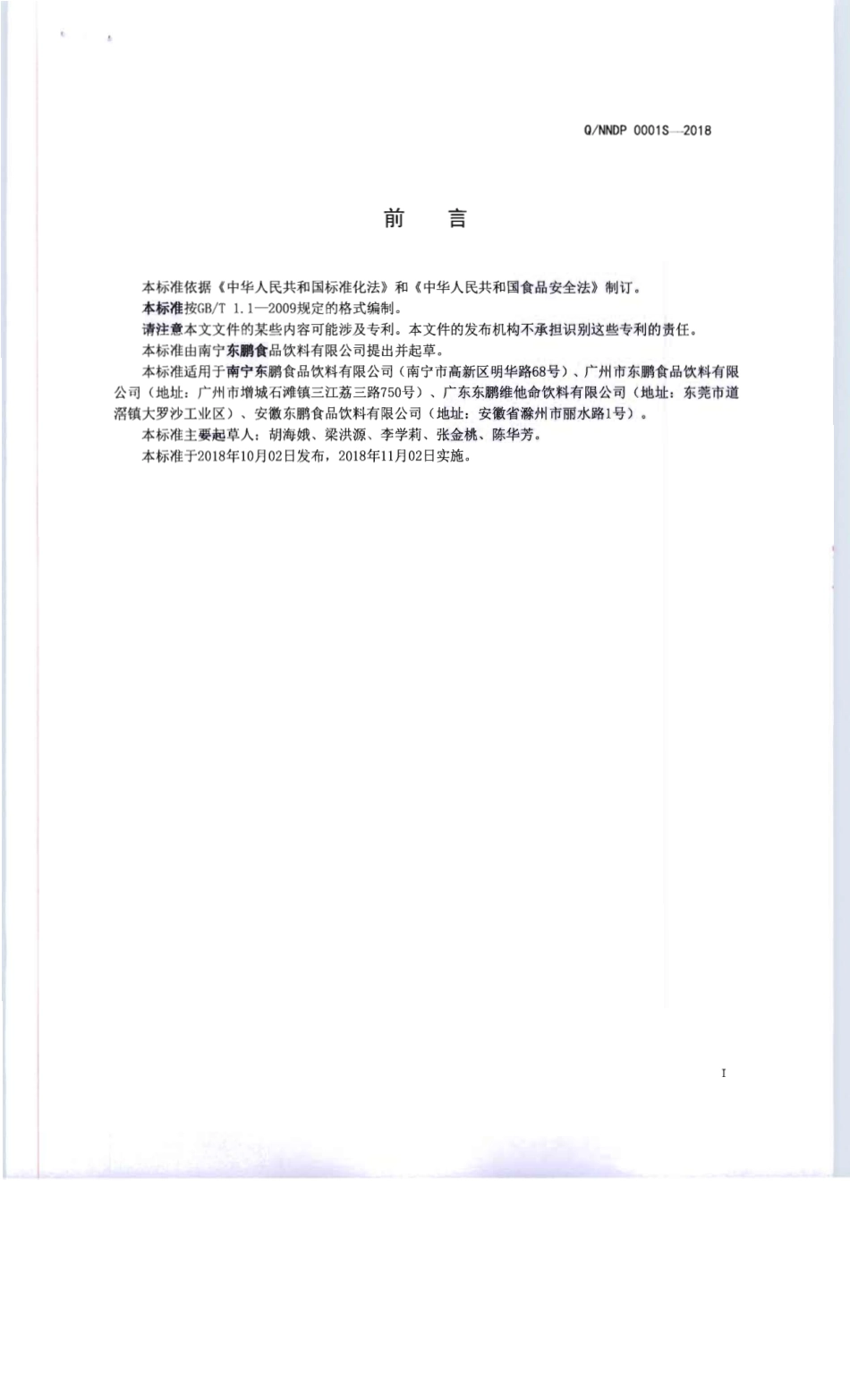 Q/NNDP 0001S—2018

前 言

本标准依据《中华人民共和国标准化法》和《中华人民共和国食品安全法》制订。

本标准按GB/T 1.1—2009规定的格式编制。

请注意本文文件的某些内容可能涉及专利。本文件的发布机构不承担识别这些专利的责任。

本标准由南宁东鹏食品饮料有限公司提出并起草。

本标准适用于南宁东鹏食品饮料有限公司（南宁市高新区明华路68号）、广州市东鹏食品饮料有限公司（地址：广州市增城石滩镇三江荔三路750号）、广东东鹏维他命饮料有限公司（地址：东莞市道滘镇大罗沙工业区）、安徽东鹏食品饮料有限公司（地址：安徽省滁州市丽水路1号）。

本标准主要起草人：胡海娥、梁洪源、李学莉、张金桃、陈华芳。

本标准于2018年10月02日发布，2018年11月02日实施。

I